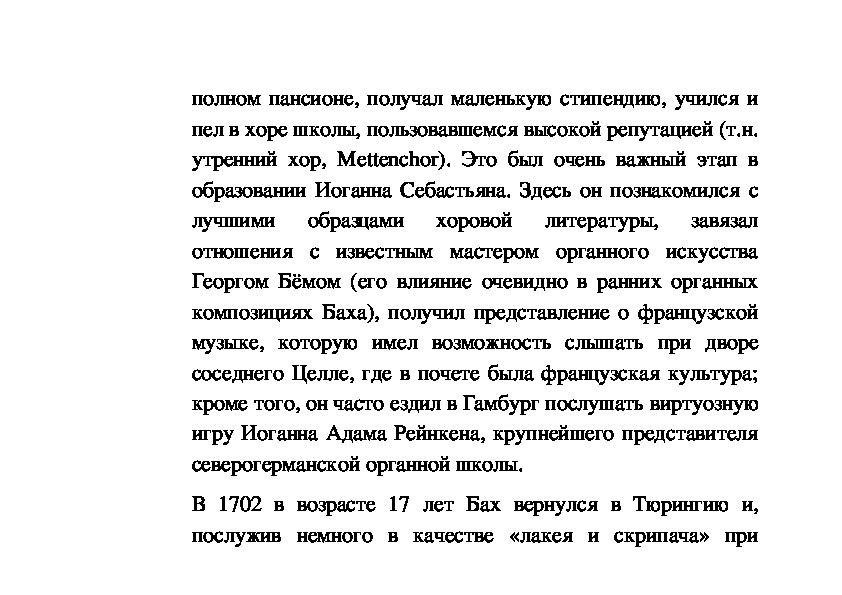 полном пансионе, получал маленькую стипендию, учился и пел в хоре школы, пользовавшемся высокой репутацией (т.н. утренний хор, Mettenchor). Это был очень важный этап в образовании Иоганна Себастьяна. Здесь он познакомился с лучшими образцами хоровой литературы, завязал отношения с известным мастером органного искусства Георгом Бёмом (его влияние очевидно в ранних органных композициях Баха), получил представление о французской музыке, которую имел возможность слышать при дворе соседнего Целле, где в почете была французская культура; кроме того, он часто ездил в Гамбург послушать виртуозную игру Иоганна Адама Рейнкена, крупнейшего представителя северогерманской органной школы.

В 1702 в возрасте 17 лет Бах вернулся в Тюрингию и, послужив немного в качестве «лакея и скрипача» при